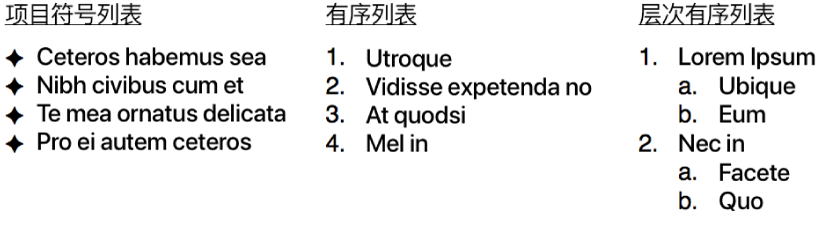 项目符号列表

✦ Ceteros habemus sea
✦ Nibh civibus cum et
✦ Te mea ornatus delicata
✦ Pro ei autem ceteros

有序列表

1. Utroque
2. Vidisse expetenda no
3. At quodsi
4. Mel in

层次有序列表

1. Lorem Ipsum
   a. Ubique
   b. Eum
2. Nec in
   a. Facete
   b. Quo